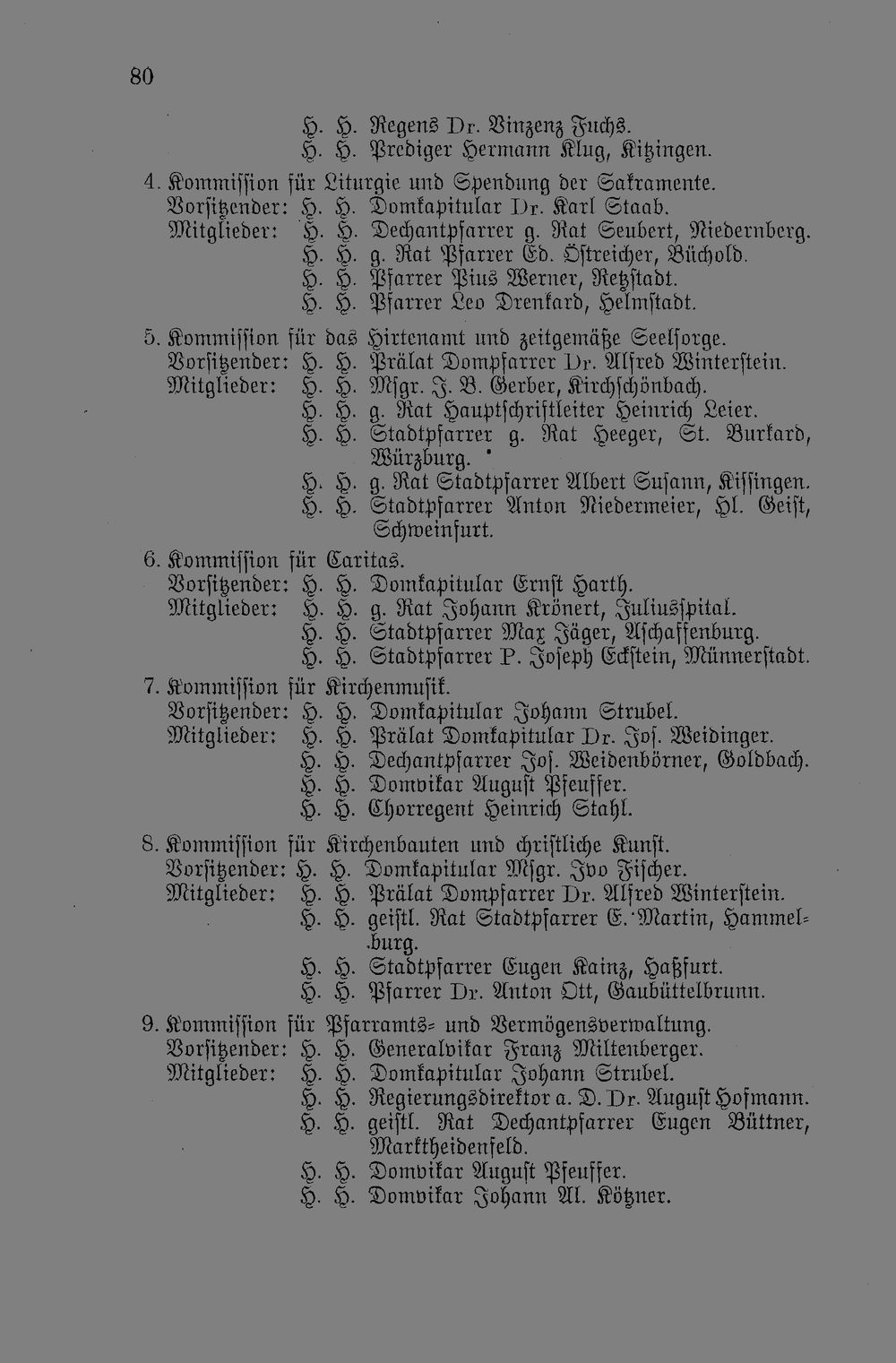 80

H. H. Regens Dr. Vinzenz Fuchs.
H. H. Prediger Hermann Klug, Kitzingen.

4. Kommission für Liturgie und Spendung der Sakramente.
Vorsitzender: H. H. Domkapitular Dr. Karl Staab.
Mitglieder: H. H. Dechantpfarrer g. Rat Seubert, Niedernberg.
H. H. g. Rat Pfarrer Ed. Östreicher, Büchold.
H. H. Pfarrer Pius Werner, Retzstadt.
H. H. Pfarrer Leo Drenkard, Helmstadt.

5. Kommission für das Hirtenamt und zeitgemäße Seelsorge.
Vorsitzender: H. H. Prälat Dompfarrer Dr. Alfred Winterstein.
Mitglieder: H. H. Msgr. J. B. Gerber, Kirchschönbach.
H. H. g. Rat Hauptschriftleiter Heinrich Leier.
H. H. Stadtpfarrer g. Rat Heeger, St. Burkard, Würzburg.
H. H. g. Rat Stadtpfarrer Albert Susann, Kissingen.
H. H. Stadtpfarrer Anton Niedermeier, Hl. Geist, Schweinfurt.

6. Kommission für Caritas.
Vorsitzender: H. H. Domkapitular Ernst Harth.
Mitglieder: H. H. g. Rat Johann Krönert, Juliusspital.
H. H. Stadtpfarrer Max Jäger, Aschaffenburg.
H. H. Stadtpfarrer P. Joseph Eckstein, Münnerstadt.

7. Kommission für Kirchenmusik.
Vorsitzender: H. H. Domkapitular Johann Strubel.
Mitglieder: H. H. Prälat Domkapitular Dr. Jos. Weidinger.
H. H. Dechantpfarrer Jos. Weidenbörner, Goldbach.
H. H. Domvikar August Pfeuffer.
H. H. Chorregent Heinrich Stahl.

8. Kommission für Kirchenbauten und christliche Kunst.
Vorsitzender: H. H. Domkapitular Msgr. Ivo Fischer.
Mitglieder: H. H. Prälat Dompfarrer Dr. Alfred Winterstein.
H. H. geistl. Rat Stadtpfarrer E. Martin, Hammelburg.
H. H. Stadtpfarrer Eugen Kainz, Haßfurt.
H. H. Pfarrer Dr. Anton Ott, Gaubüttelbrunn.

9. Kommission für Pfarramts- und Vermögensverwaltung.
Vorsitzender: H. H. Generalvikar Franz Miltenberger.
Mitglieder: H. H. Domkapitular Johann Strubel.
H. H. Regierungsdirektor a. D. Dr. August Hofmann.
H. H. geistl. Rat Dechantpfarrer Eugen Büttner, Marktheidenfeld.
H. H. Domvikar August Pfeuffer.
H. H. Domvikar Johann Al. Kötzner.